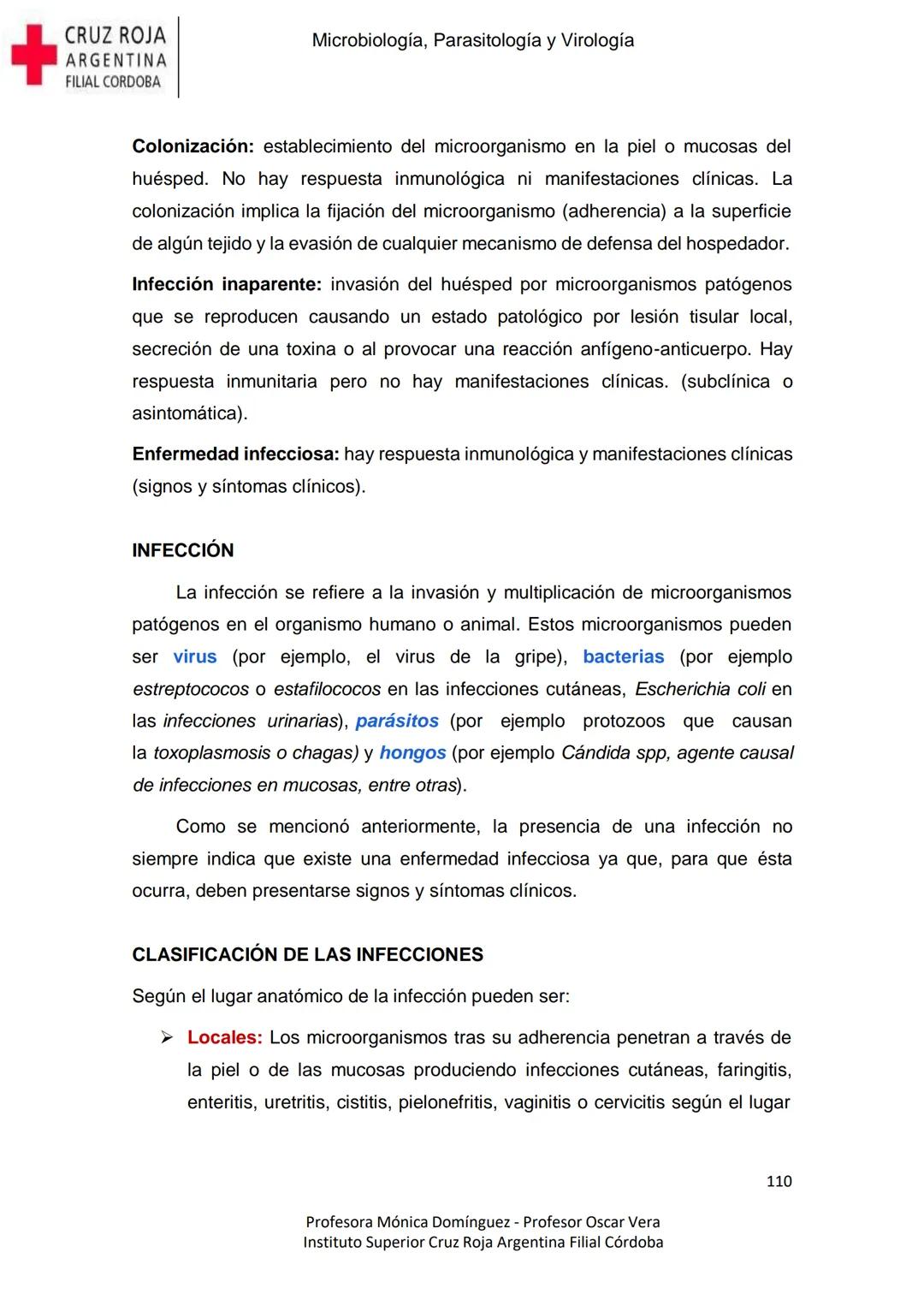 CRUZ ROJA
ARGENTINA
FILIAL CORDOBA

Microbiología, Parasitología y Virología

Colonización: establecimiento del microorganismo en la piel o mucosas del huésped. No hay respuesta inmunológica ni manifestaciones clínicas. La colonización implica la fijación del microorganismo (adherencia) a la superficie de algún tejido y la evasión de cualquier mecanismo de defensa del hospedador.

Infección inaparente: invasión del huésped por microorganismos patógenos que se reproducen causando un estado patológico por lesión tisular local, secreción de una toxina o al provocar una reacción anfígeno-anticuerpo. Hay respuesta inmunitaria pero no hay manifestaciones clínicas. (subclínica o asintomática).

Enfermedad infecciosa: hay respuesta inmunológica y manifestaciones clínicas (signos y síntomas clínicos).

INFECCIÓN

La infección se refiere a la invasión y multiplicación de microorganismos patógenos en el organismo humano o animal. Estos microorganismos pueden ser virus (por ejemplo, el virus de la gripe), bacterias (por ejemplo estreptococos o estafilococos en las infecciones cutáneas, Escherichia coli en las infecciones urinarias), parásitos (por ejemplo protozoos que causan la toxoplasmosis o chagas) y hongos (por ejemplo Cándida spp, agente causal de infecciones en mucosas, entre otras).

Como se mencionó anteriormente, la presencia de una infección no siempre indica que existe una enfermedad infecciosa ya que, para que ésta ocurra, deben presentarse signos y síntomas clínicos.

CLASIFICACIÓN DE LAS INFECCIONES

Según el lugar anatómico de la infección pueden ser:

➢ Locales: Los microorganismos tras su adherencia penetran a través de la piel o de las mucosas produciendo infecciones cutáneas, faringitis, enteritis, uretritis, cistitis, pielonefritis, vaginitis o cervicitis según el lugar

110

Profesora Mónica Domínguez - Profesor Oscar Vera
Instituto Superior Cruz Roja Argentina Filial Córdoba